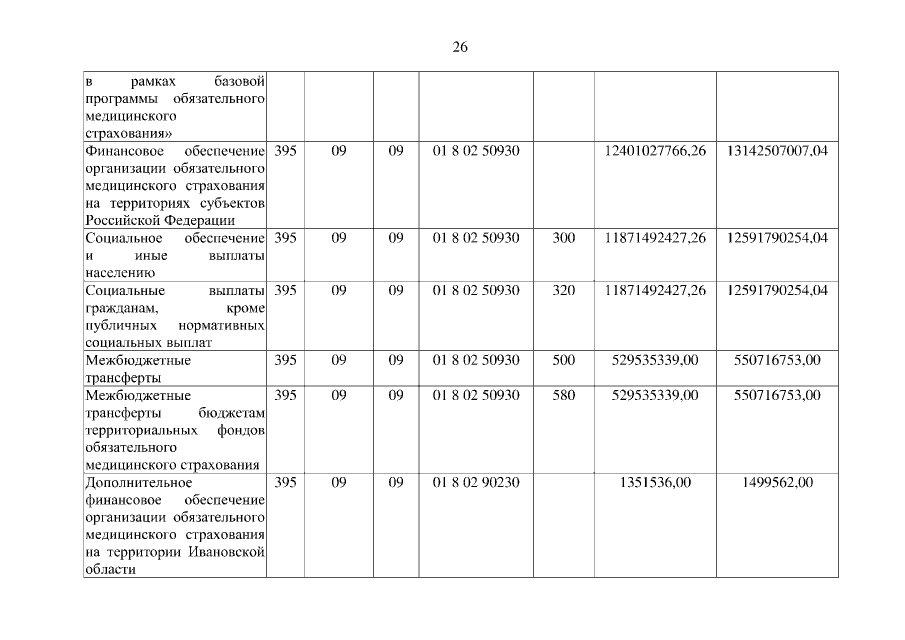 26

| | | | | | | | |
|---|---|---|---|---|---|---|---|
| в рамках базовой программы обязательного медицинского страхования» | | | | | | | |
| Финансовое обеспечение организации обязательного медицинского страхования на территориях субъектов Российской Федерации | 395 | 09 | 09 | 01 8 02 50930 | | 12401027766,26 | 13142507007,04 |
| Социальное обеспечение и иные выплаты населению | 395 | 09 | 09 | 01 8 02 50930 | 300 | 11871492427,26 | 12591790254,04 |
| Социальные выплаты гражданам, кроме публичных нормативных социальных выплат | 395 | 09 | 09 | 01 8 02 50930 | 320 | 11871492427,26 | 12591790254,04 |
| Межбюджетные трансферты | 395 | 09 | 09 | 01 8 02 50930 | 500 | 529535339,00 | 550716753,00 |
| Межбюджетные трансферты бюджетам территориальных фондов обязательного медицинского страхования | 395 | 09 | 09 | 01 8 02 50930 | 580 | 529535339,00 | 550716753,00 |
| Дополнительное финансовое обеспечение организации обязательного медицинского страхования на территории Ивановской области | 395 | 09 | 09 | 01 8 02 90230 | | 1351536,00 | 1499562,00 |